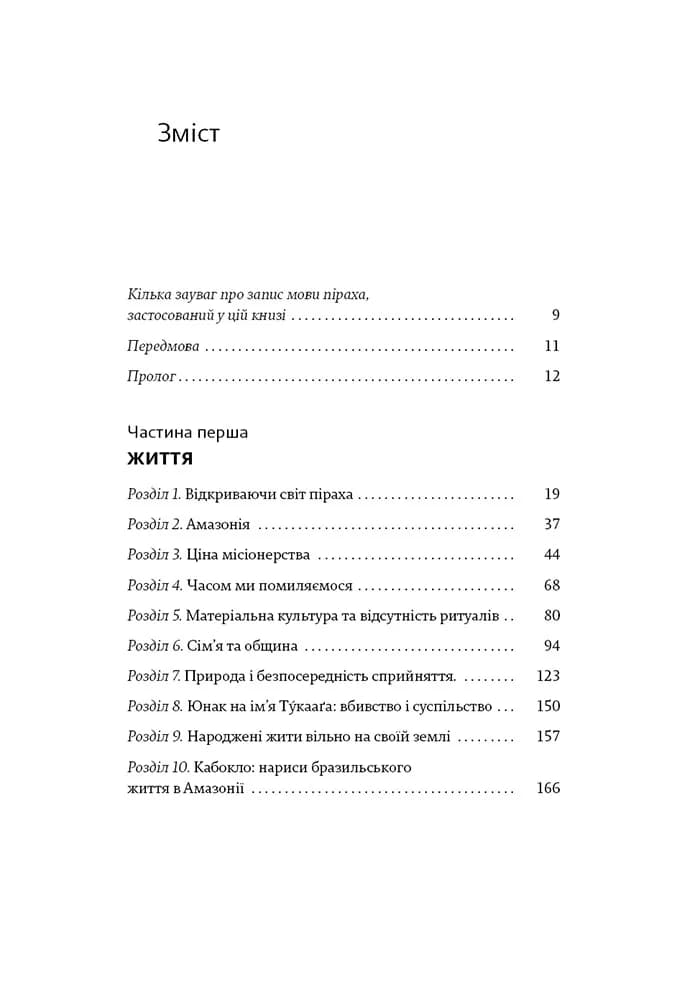 Зміст

Кілька зауваг про запис мови піраха, застосований у цій книзі 9

Передмова 11

Пролог 12

Частина перша
ЖИТТЯ

Розділ 1. Відкриваючи світ піраха 19

Розділ 2. Амазонія 37

Розділ 3. Ціна місіонерства 44

Розділ 4. Часом ми помиляємося 68

Розділ 5. Матеріальна культура та відсутність ритуалів 80

Розділ 6. Сім'я та община 94

Розділ 7. Природа і безпосередність сприйняття. 123

Розділ 8. Юнак на ім'я Тýкааґа: вбивство і суспільство 150

Розділ 9. Народжені жити вільно на своїй землі 157

Розділ 10. Кабокло: нариси бразильського життя в Амазонії 166